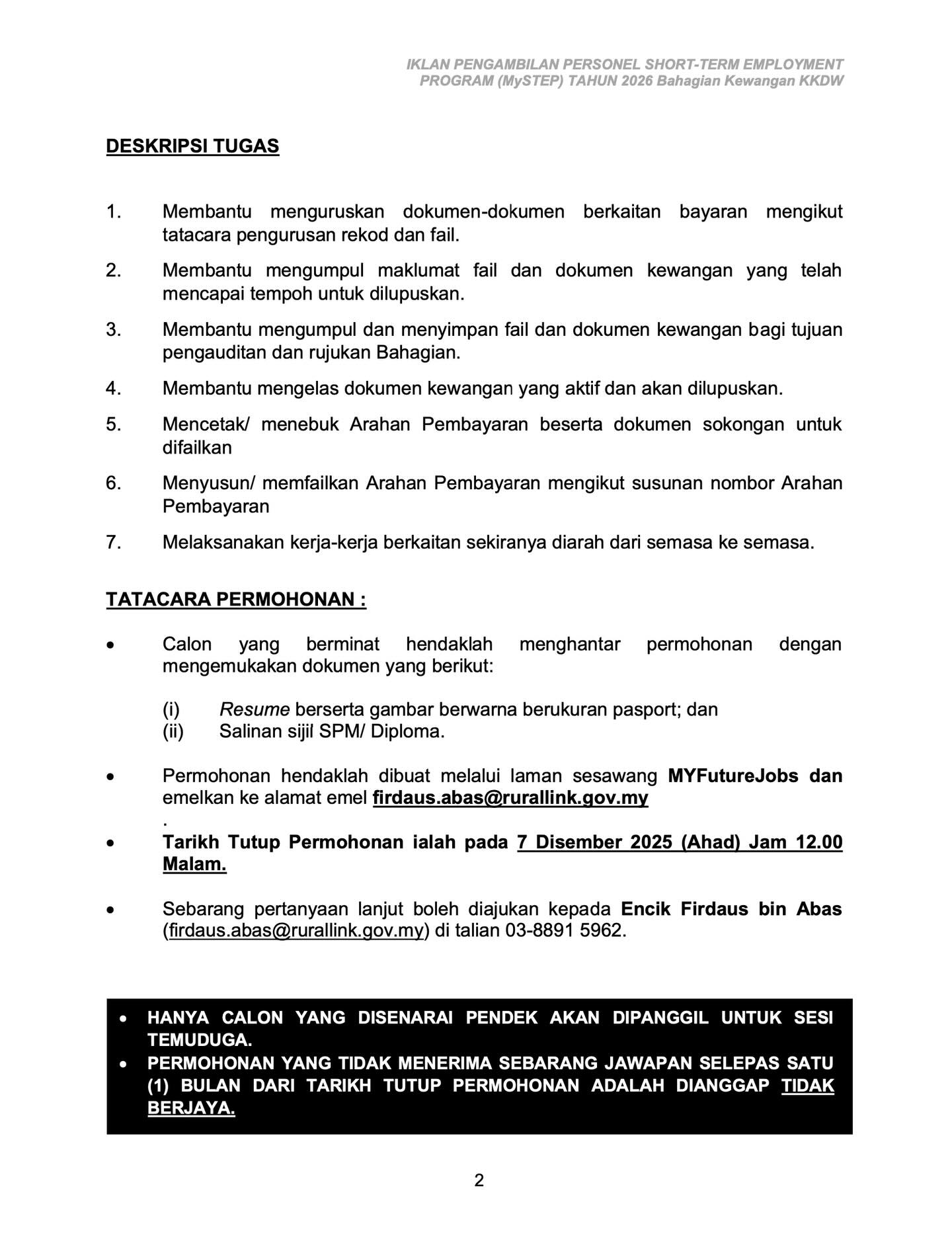 IKLAN PENGAMBILAN PERSONEL SHORT-TERM EMPLOYMENT PROGRAM (MySTEP) TAHUN 2026 Bahagian Kewangan KKDW

DESKRIPSI TUGAS

1. Membantu menguruskan dokumen-dokumen berkaitan bayaran mengikut tatacara pengurusan rekod dan fail.
2. Membantu mengumpul maklumat fail dan dokumen kewangan yang telah mencapai tempoh untuk dilupuskan.
3. Membantu mengumpul dan menyimpan fail dan dokumen kewangan bagi tujuan pengauditan dan rujukan Bahagian.
4. Membantu mengelas dokumen kewangan yang aktif dan akan dilupuskan.
5. Mencetak/ menebuk Arahan Pembayaran beserta dokumen sokongan untuk difailkan
6. Menyusun/ memfailkan Arahan Pembayaran mengikut susunan nombor Arahan Pembayaran
7. Melaksanakan kerja-kerja berkaitan sekiranya diarah dari semasa ke semasa.

TATACARA PERMOHONAN :

• Calon yang berminat hendaklah menghantar permohonan dengan mengemukakan dokumen yang berikut:

(i) Resume berserta gambar berwarna berukuran pasport; dan
(ii) Salinan sijil SPM/ Diploma.

• Permohonan hendaklah dibuat melalui laman sesawang MYFutureJobs dan emelkan ke alamat emel firdaus.abas@rurallink.gov.my
.
• Tarikh Tutup Permohonan ialah pada 7 Disember 2025 (Ahad) Jam 12.00 Malam.

• Sebarang pertanyaan lanjut boleh diajukan kepada Encik Firdaus bin Abas (firdaus.abas@rurallink.gov.my) di talian 03-8891 5962.

• HANYA CALON YANG DISENARAI PENDEK AKAN DIPANGGIL UNTUK SESI TEMUDUGA.
• PERMOHONAN YANG TIDAK MENERIMA SEBARANG JAWAPAN SELEPAS SATU (1) BULAN DARI TARIKH TUTUP PERMOHONAN ADALAH DIANGGAP TIDAK BERJAYA.

2